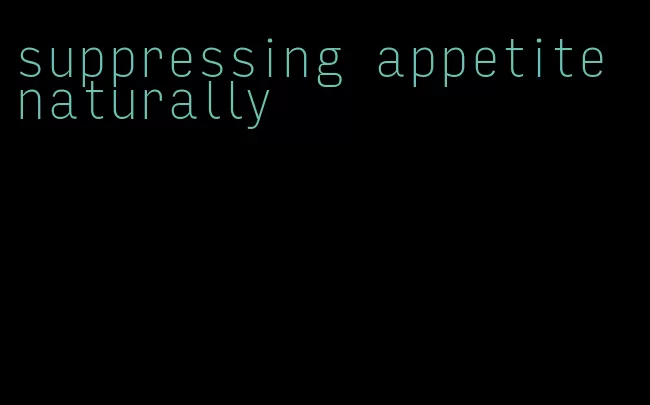 suppressing appetite naturally